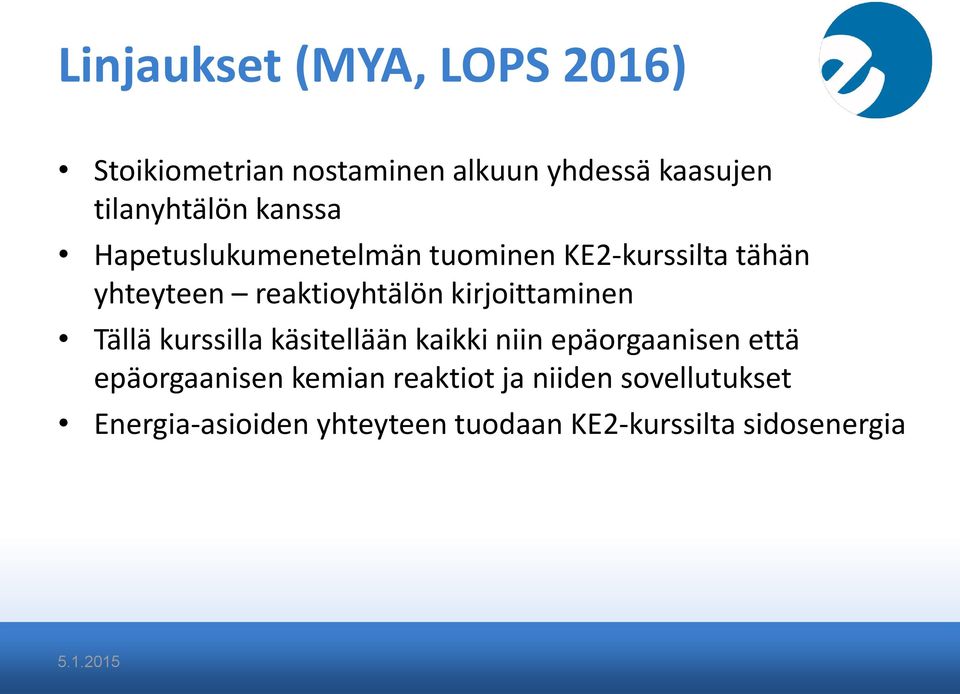 Linjaukset (MYA, LOPS 2016)

• Stoikiometrian nostaminen alkuun yhdessä kaasujen tilanyhtälön kanssa
• Hapetuslukumenetelmän tuominen KE2-kurssilta tähän yhteyteen – reaktioyhtälön kirjoittaminen
• Tällä kurssilla käsitellään kaikki niin epäorgaanisen että epäorgaanisen kemian reaktiot ja niiden sovellutukset
• Energia-asioiden yhteyteen tuodaan KE2-kurssilta sidosenergia

5.1.2015